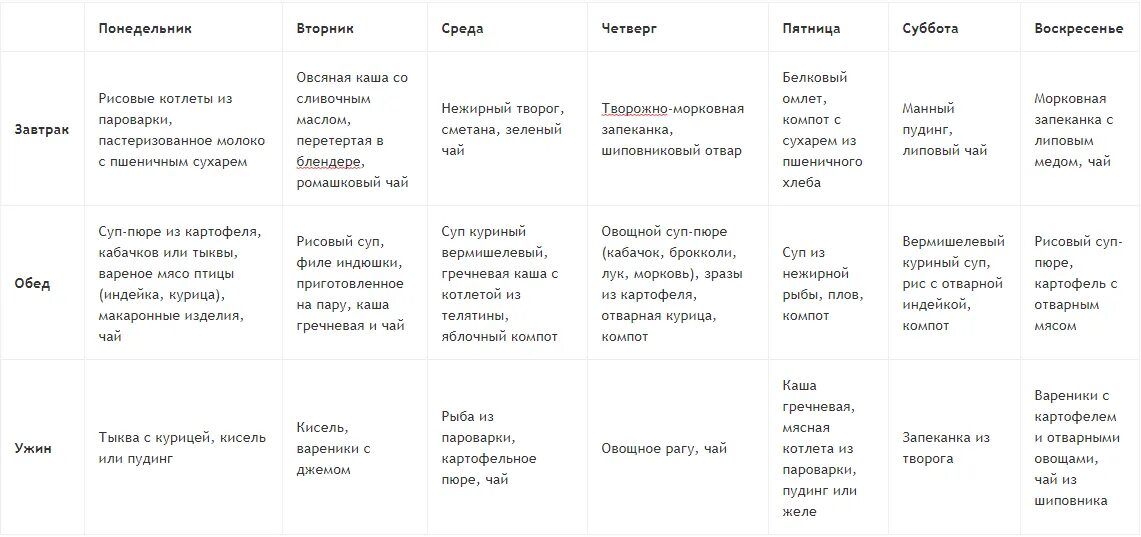 | | Понедельник | Вторник | Среда | Четверг | Пятница | Суббота | Воскресенье |
|---|---|---|---|---|---|---|---|
| Завтрак | Рисовые котлеты из пароварки, пастеризованное молоко с пшеничным сухарем | Овсяная каша со сливочным маслом, перетертая в блендере, ромашковый чай | Нежирный творог, сметана, зеленый чай | Творожно-морковная запеканка, шиповниковый отвар | Белковый омлет, компот с сухарем из пшеничного хлеба | Манный пудинг, липовый чай | Морковная запеканка с липовым медом, чай |
| Обед | Суп-пюре из картофеля, кабачков или тыквы, вареное мясо птицы (индейка, курица), макаронные изделия, чай | Рисовый суп, филе индюшки, приготовленное на пару, каша гречневая и чай | Суп куриный вермишелевый, гречневая каша с котлетой из телятины, яблочный компот | Овощной суп-пюре (кабачок, брокколи, лук, морковь), зразы из картофеля, отварная курица, компот | Суп из нежирной рыбы, плов, компот | Вермишелевый куриный суп, рис с отварной индейкой, компот | Рисовый суп-пюре, картофель с отварным мясом |
| Ужин | Тыква с курицей, кисель или пудинг | Кисель, вареники с джемом | Рыба из пароварки, картофельное пюре, чай | Овощное рагу, чай | Каша гречневая, мясная котлета из пароварки, пудинг или желе | Запеканка из творога | Вареники с картофелем и отварными овощами, чай из шиповника |